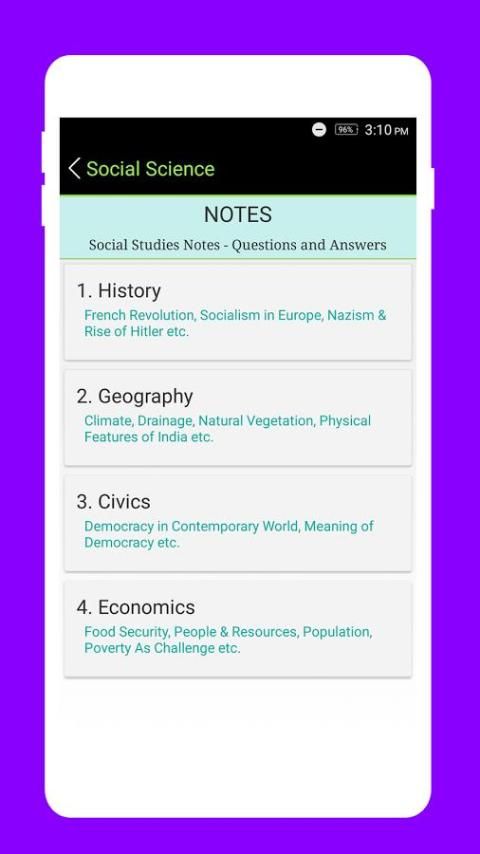 96% 3:10 PM

Social Science

NOTES

Social Studies Notes - Questions and Answers

1. History
French Revolution, Socialism in Europe, Nazism & Rise of Hitler etc.

2. Geography
Climate, Drainage, Natural Vegetation, Physical Features of India etc.

3. Civics
Democracy in Contemporary World, Meaning of Democracy etc.

4. Economics
Food Security, People & Resources, Population, Poverty As Challenge etc.